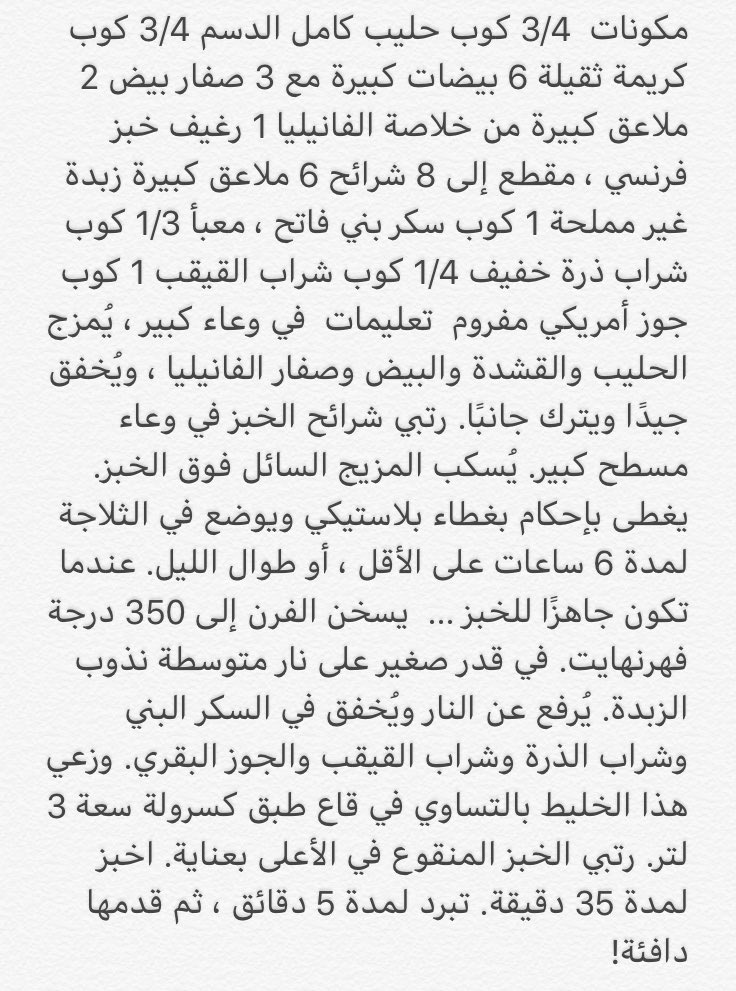 مكونات 3/4 كوب حليب كامل الدسم 3/4 كوب كريمة ثقيلة 6 بيضات كبيرة مع 3 صفار بيض 2 ملاعق كبيرة من خلاصة الفانيليا 1 رغيف خبز فرنسي ، مقطع إلى 8 شرائح 6 ملاعق كبيرة زبدة غير مملحة 1 كوب سكر بني فاتح ، معبأ 1/3 كوب شراب ذرة خفيف 1/4 كوب شراب القيقب 1 كوب جوز أمريكي مفروم تعليمات في وعاء كبير ، يُمزج الحليب والقشدة والبيض وصفار الفانيليا ، ويُخفق جيدًا ويترك جانبًا. رتبي شرائح الخبز في وعاء مسطح كبير. يُسكب المزيج السائل فوق الخبز. يغطى بإحكام بغطاء بلاستيكي ويوضع في الثلاجة لمدة 6 ساعات على الأقل ، أو طوال الليل. عندما تكون جاهزًا للخبز ... يسخن الفرن إلى 350 درجة فهرنهايت. في قدر صغير على نار متوسطة نذوب الزبدة. يُرفع عن النار ويُخفق في السكر البني وشراب الذرة وشراب القيقب والجوز البقري. وزعي هذا الخليط بالتساوي في قاع طبق كسرولة سعة 3 لتر. رتبي الخبز المنقوع في الأعلى بعناية. اخبز لمدة 35 دقيقة. تبرد لمدة 5 دقائق ، ثم قدمها دافئة!